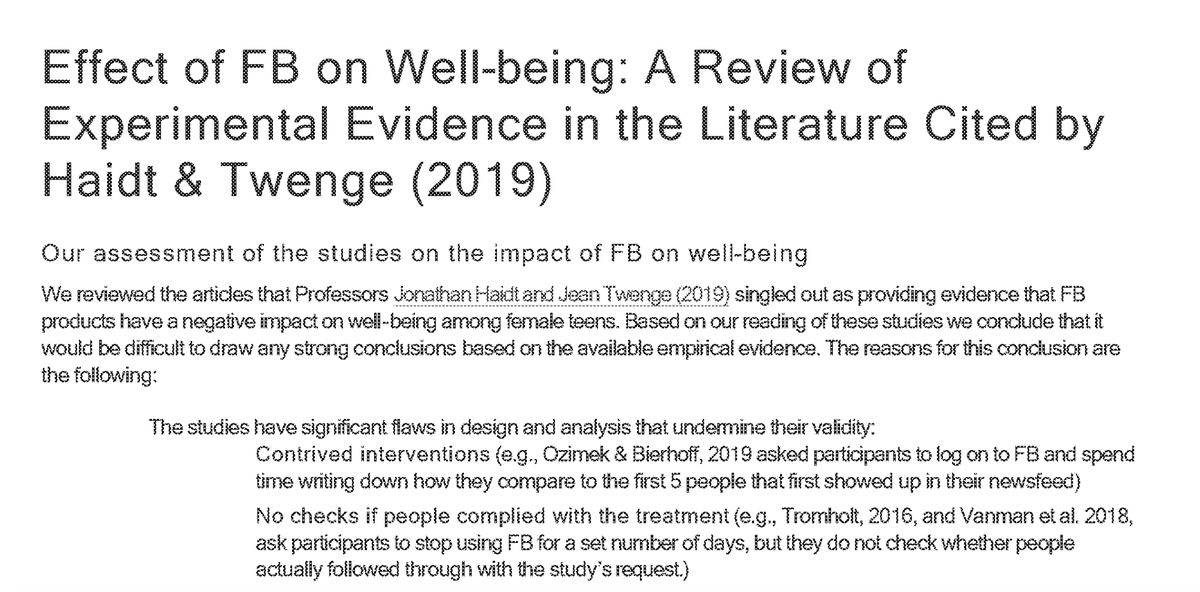 Effect of FB on Well-being: A Review of Experimental Evidence in the Literature Cited by Haidt & Twenge (2019)

Our assessment of the studies on the impact of FB on well-being

We reviewed the articles that Professors Jonathan Haidt and Jean Twenge (2019) singled out as providing evidence that FB products have a negative impact on well-being among female teens. Based on our reading of these studies we conclude that it would be difficult to draw any strong conclusions based on the available empirical evidence. The reasons for this conclusion are the following:

The studies have significant flaws in design and analysis that undermine their validity:

Contrived interventions (e.g., Ozimek & Bierhoff, 2019 asked participants to log on to FB and spend time writing down how they compare to the first 5 people that first showed up in their newsfeed)

No checks if people complied with the treatment (e.g., Tromholt, 2016, and Vanman et al. 2018, ask participants to stop using FB for a set number of days, but they do not check whether people actually followed through with the study's request.)